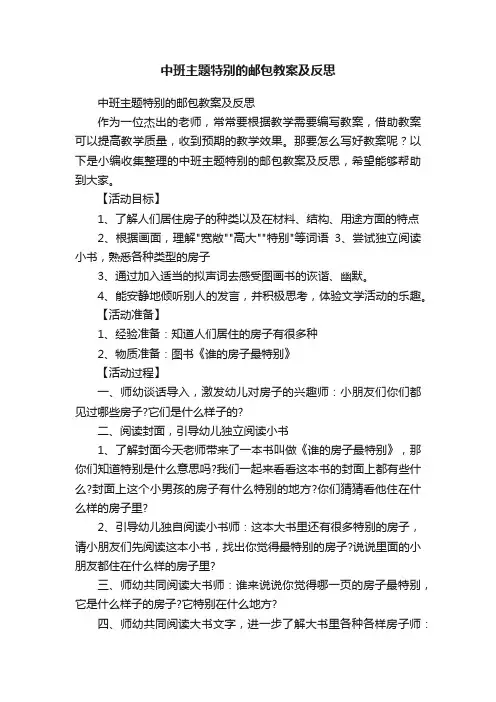 中班主题特别的邮包教案及反思

中班主题特别的邮包教案及反思

作为一位杰出的老师，常常要根据教学需要编写教案，借助教案可以提高教学质量，收到预期的教学效果。那要怎么写好教案呢？以下是小编收集整理的中班主题特别的邮包教案及反思，希望能够帮助到大家。

【活动目标】

1、了解人们居住房子的种类以及在材料、结构、用途方面的特点

2、根据画面，理解"宽敞""高大""特别"等词语 3、尝试独立阅读小书，熟悉各种类型的房子

3、通过加入适当的拟声词去感受图画书的诙谐、幽默。

4、能安静地倾听别人的发言，并积极思考，体验文学活动的乐趣。

【活动准备】

1、经验准备：知道人们居住的房子有很多种

2、物质准备：图书《谁的房子最特别》

【活动过程】

一、师幼谈话导入，激发幼儿对房子的兴趣师：小朋友们你们都见过哪些房子?它们是什么样子的?

二、阅读封面，引导幼儿独立阅读小书

1、了解封面今天老师带来了一本书叫做《谁的房子最特别》，那你们知道特别是什么意思吗?我们一起来看看这本书的封面上都有些什么?封面上这个小男孩的房子有什么特别的地方?你们猜猜看他住在什么样的房子里?

2、引导幼儿独自阅读小书师：这本大书里还有很多特别的房子，请小朋友们先阅读这本小书，找出你觉得最特别的房子?说说里面的小朋友都住在什么样的房子里?

三、师幼共同阅读大书师：谁来说说你觉得哪一页的房子最特别，它是什么样子的房子?它特别在什么地方?

四、师幼共同阅读大书文字，进一步了解大书里各种各样房子师：